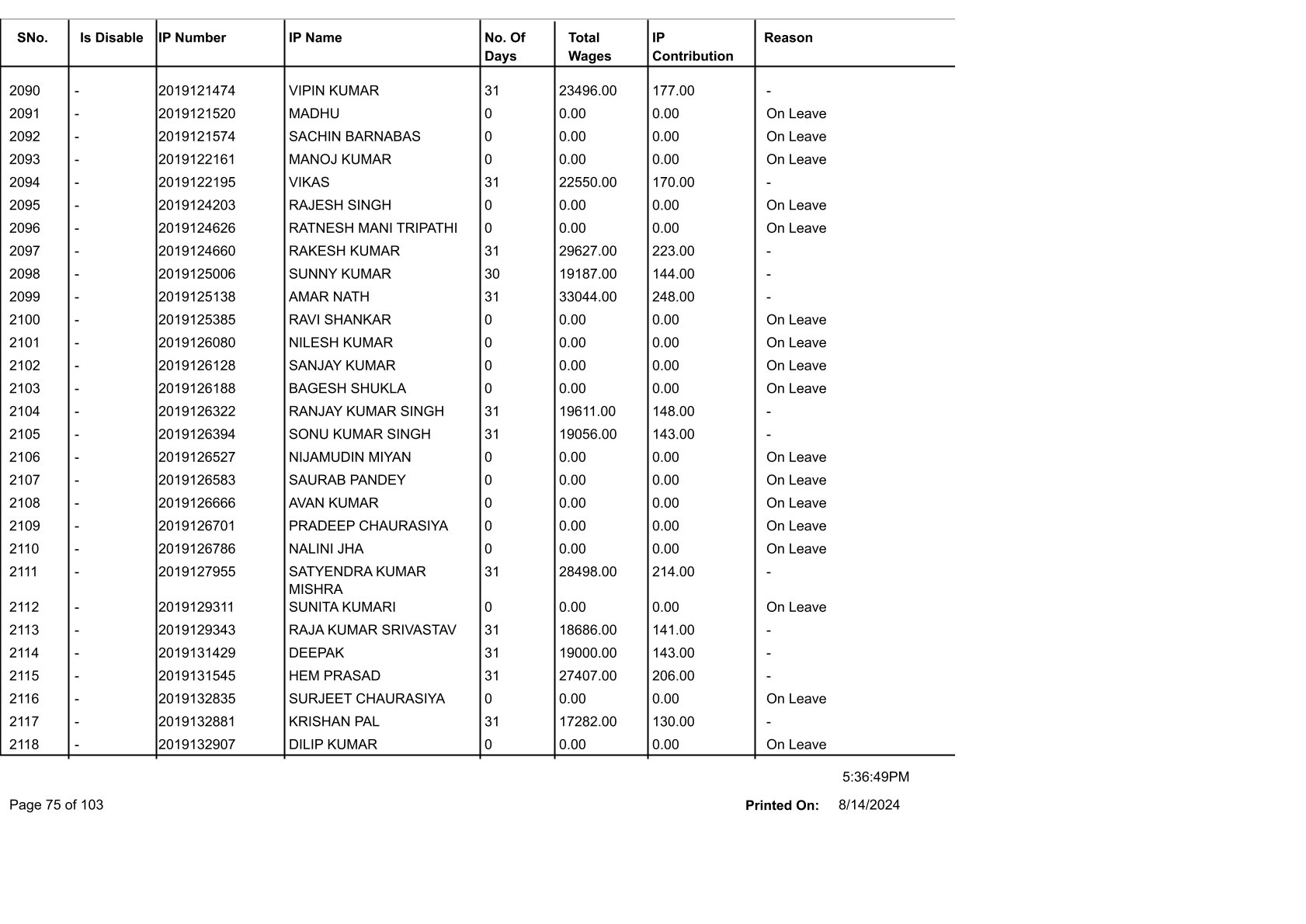 | SNo. | Is Disable | IP Number | IP Name | No. Of Days | Total Wages | IP Contribution | Reason |
|---|---|---|---|---|---|---|---|
| 2090 | - | 2019121474 | VIPIN KUMAR | 31 | 23496.00 | 177.00 | - |
| 2091 | - | 2019121520 | MADHU | 0 | 0.00 | 0.00 | On Leave |
| 2092 | - | 2019121574 | SACHIN BARNABAS | 0 | 0.00 | 0.00 | On Leave |
| 2093 | - | 2019122161 | MANOJ KUMAR | 0 | 0.00 | 0.00 | On Leave |
| 2094 | - | 2019122195 | VIKAS | 31 | 22550.00 | 170.00 | - |
| 2095 | - | 2019124203 | RAJESH SINGH | 0 | 0.00 | 0.00 | On Leave |
| 2096 | - | 2019124626 | RATNESH MANI TRIPATHI | 0 | 0.00 | 0.00 | On Leave |
| 2097 | - | 2019124660 | RAKESH KUMAR | 31 | 29627.00 | 223.00 | - |
| 2098 | - | 2019125006 | SUNNY KUMAR | 30 | 19187.00 | 144.00 | - |
| 2099 | - | 2019125138 | AMAR NATH | 31 | 33044.00 | 248.00 | - |
| 2100 | - | 2019125385 | RAVI SHANKAR | 0 | 0.00 | 0.00 | On Leave |
| 2101 | - | 2019126080 | NILESH KUMAR | 0 | 0.00 | 0.00 | On Leave |
| 2102 | - | 2019126128 | SANJAY KUMAR | 0 | 0.00 | 0.00 | On Leave |
| 2103 | - | 2019126188 | BAGESH SHUKLA | 0 | 0.00 | 0.00 | On Leave |
| 2104 | - | 2019126322 | RANJAY KUMAR SINGH | 31 | 19611.00 | 148.00 | - |
| 2105 | - | 2019126394 | SONU KUMAR SINGH | 31 | 19056.00 | 143.00 | - |
| 2106 | - | 2019126527 | NIJAMUDIN MIYAN | 0 | 0.00 | 0.00 | On Leave |
| 2107 | - | 2019126583 | SAURAB PANDEY | 0 | 0.00 | 0.00 | On Leave |
| 2108 | - | 2019126666 | AVAN KUMAR | 0 | 0.00 | 0.00 | On Leave |
| 2109 | - | 2019126701 | PRADEEP CHAURASIYA | 0 | 0.00 | 0.00 | On Leave |
| 2110 | - | 2019126786 | NALINI JHA | 0 | 0.00 | 0.00 | On Leave |
| 2111 | - | 2019127955 | SATYENDRA KUMAR MISHRA | 31 | 28498.00 | 214.00 | - |
| 2112 | - | 2019129311 | SUNITA KUMARI | 0 | 0.00 | 0.00 | On Leave |
| 2113 | - | 2019129343 | RAJA KUMAR SRIVASTAV | 31 | 18686.00 | 141.00 | - |
| 2114 | - | 2019131429 | DEEPAK | 31 | 19000.00 | 143.00 | - |
| 2115 | - | 2019131545 | HEM PRASAD | 31 | 27407.00 | 206.00 | - |
| 2116 | - | 2019132835 | SURJEET CHAURASIYA | 0 | 0.00 | 0.00 | On Leave |
| 2117 | - | 2019132881 | KRISHAN PAL | 31 | 17282.00 | 130.00 | - |
| 2118 | - | 2019132907 | DILIP KUMAR | 0 | 0.00 | 0.00 | On Leave |

5:36:49PM

Page 75 of 103

Printed On: 8/14/2024